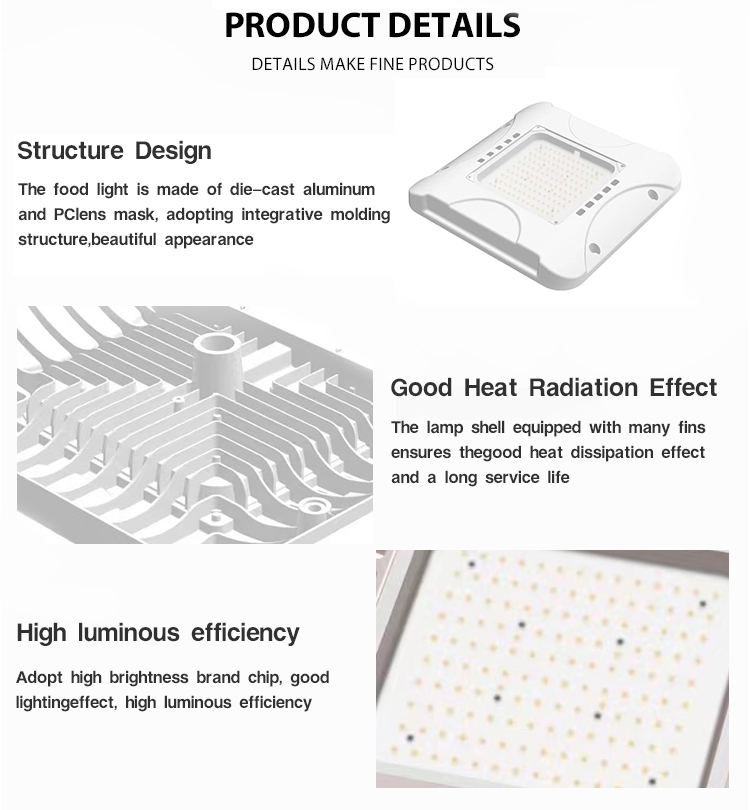 PRODUCT DETAILS

DETAILS MAKE FINE PRODUCTS

Structure Design

The food light is made of die-cast aluminum and PClens mask, adopting integrative molding structure,beautiful appearance

Good Heat Radiation Effect

The lamp shell equipped with many fins ensures thegood heat dissipation effect and a long service life

High luminous efficiency

Adopt high brightness brand chip, good lightingeffect, high luminous efficiency